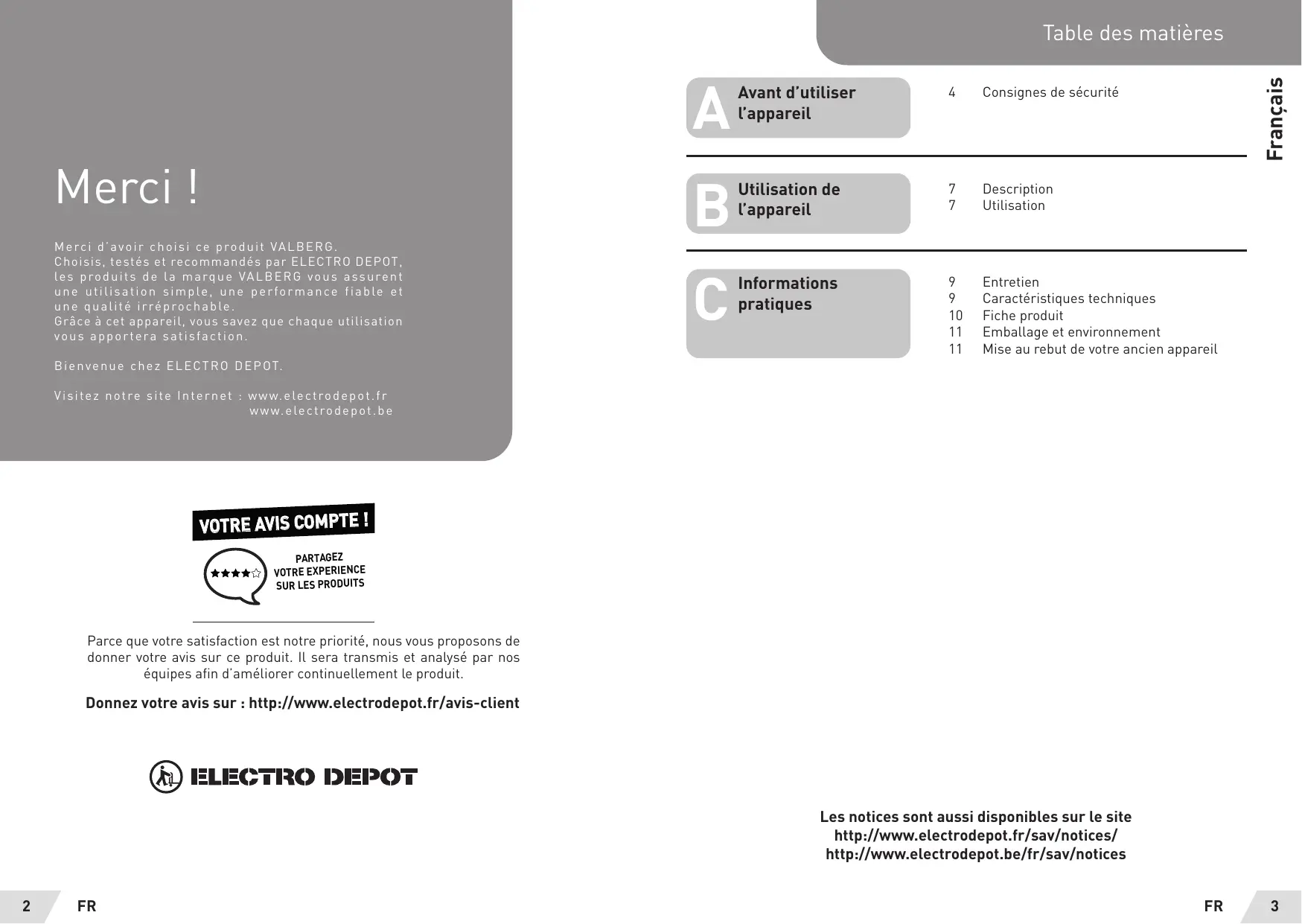 Merci !

Merci d'avoir choisi ce produit VALBERG.
Choisis, testés et recommandés par ELECTRO DEPOT, les produits de la marque VALBERG vous assurent une utilisation simple, une performance fiable et une qualité irréprochable.
Grâce à cet appareil, vous savez que chaque utilisation vous apportera satisfaction.

Bienvenue chez ELECTRO DEPOT.

Visitez notre site Internet : www.electrodepot.fr
www.electrodepot.be

VOTRE AVIS COMPTE !

PARTAGEZ VOTRE EXPERIENCE SUR LES PRODUITS

Parce que votre satisfaction est notre priorité, nous vous proposons de donner votre avis sur ce produit. Il sera transmis et analysé par nos équipes afin d'améliorer continuellement le produit.

Donnez votre avis sur : http://www.electrodepot.fr/avis-client

ELECTRO DEPOT

2 FR

Table des matières

Français

A Avant d'utiliser l'appareil
4 Consignes de sécurité

B Utilisation de l'appareil
7 Description
7 Utilisation

C Informations pratiques
9 Entretien
9 Caractéristiques techniques
10 Fiche produit
11 Emballage et environnement
11 Mise au rebut de votre ancien appareil

Les notices sont aussi disponibles sur le site
http://www.electrodepot.fr/sav/notices/
http://www.electrodepot.be/fr/sav/notices

FR 3